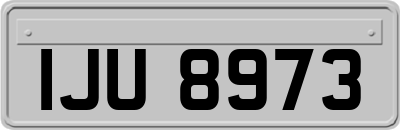 IJU 8973